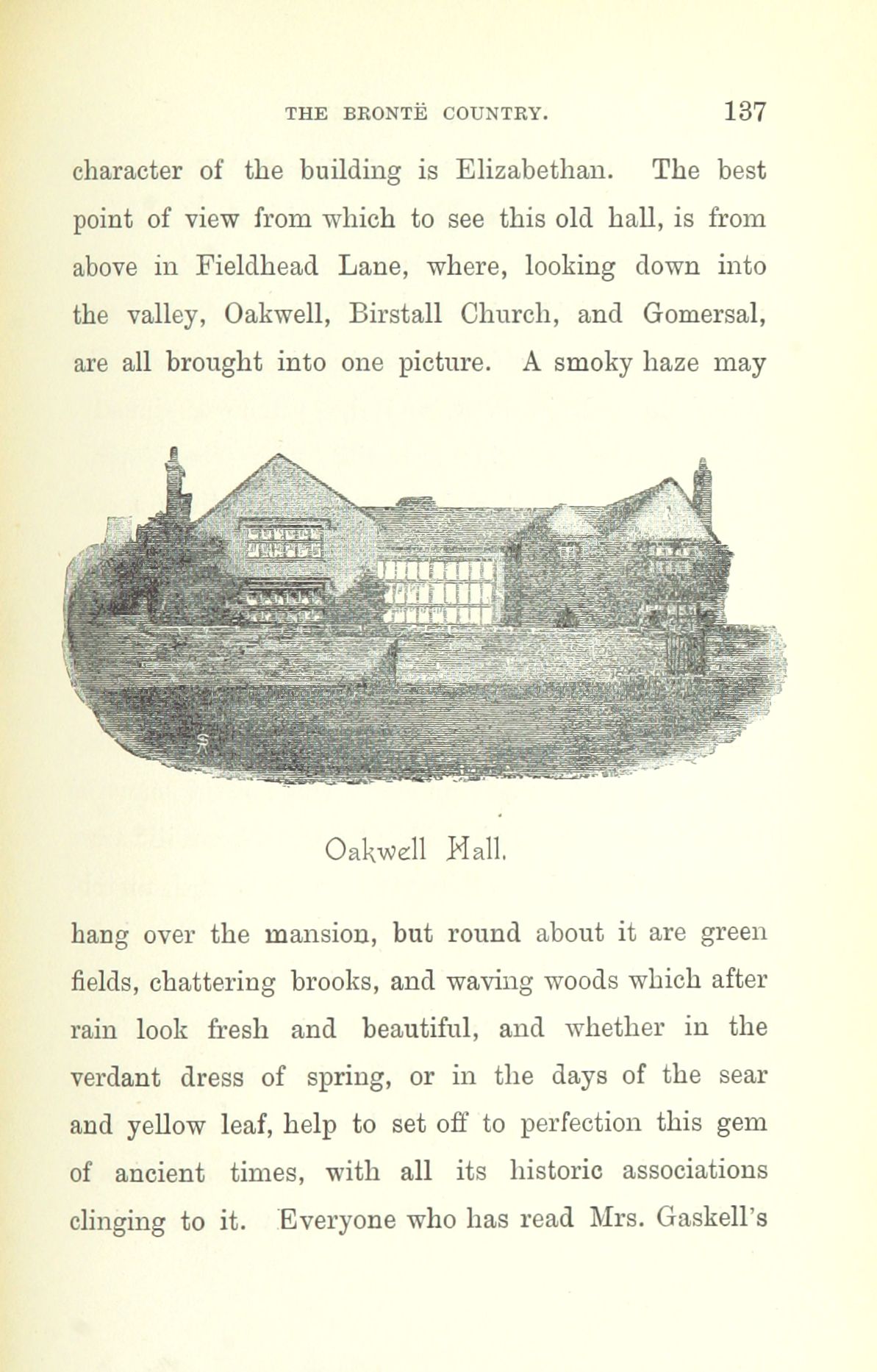 THE BRONTË COUNTRY. 137

character of the building is Elizabethan. The best point of view from which to see this old hall, is from above in Fieldhead Lane, where, looking down into the valley, Oakwell, Birstall Church, and Gomersal, are all brought into one picture. A smoky haze may

Oakwell Hall.

hang over the mansion, but round about it are green fields, chattering brooks, and waving woods which after rain look fresh and beautiful, and whether in the verdant dress of spring, or in the days of the sear and yellow leaf, help to set off to perfection this gem of ancient times, with all its historic associations clinging to it. Everyone who has read Mrs. Gaskell's